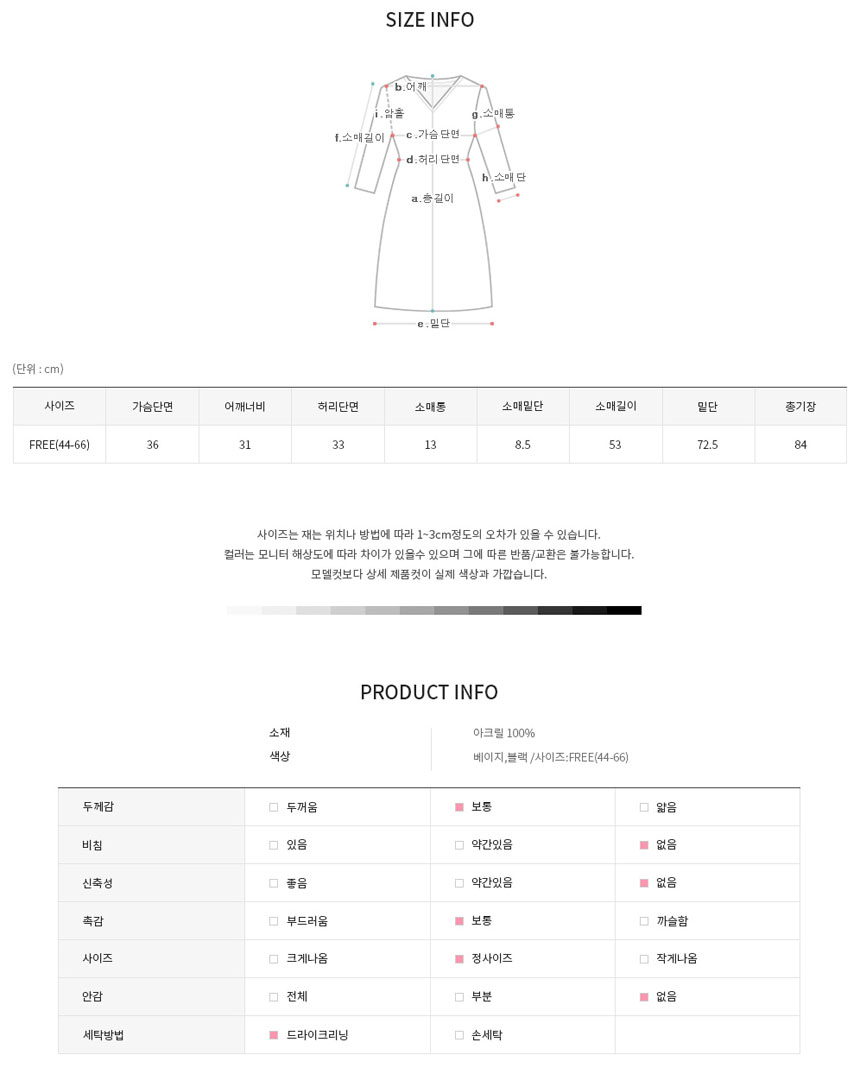 SIZE INFO

b.어깨
i.암홀
g.소매통
f.소매길이
c.가슴단면
d.허리단면
h.소매단
a.총길이
e.밑단

(단위 : cm)

| 사이즈 | 가슴단면 | 어깨너비 | 허리단면 | 소매통 | 소매밑단 | 소매길이 | 밑단 | 총기장 |
|---|---|---|---|---|---|---|---|---|
| FREE(44-66) | 36 | 31 | 33 | 13 | 8.5 | 53 | 72.5 | 84 |

사이즈는 재는 위치나 방법에 따라 1~3cm정도의 오차가 있을 수 있습니다.
컬러는 모니터 해상도에 따라 차이가 있을수 있으며 그에 따른 반품/교환은 불가능합니다.
모델컷보다 상세 제품컷이 실제 색상과 가깝습니다.

PRODUCT INFO

소재
아크릴 100%
색상
베이지,블랙 /사이즈:FREE(44-66)

| 두께감 | ☐ 두꺼움 | ☑ 보통 | ☐ 얇음 |
|---|---|---|---|
| 비침 | ☐ 있음 | ☐ 약간있음 | ☑ 없음 |
| 신축성 | ☐ 좋음 | ☐ 약간있음 | ☑ 없음 |
| 촉감 | ☐ 부드러움 | ☑ 보통 | ☐ 까슬함 |
| 사이즈 | ☐ 크게나옴 | ☑ 정사이즈 | ☐ 작게나옴 |
| 안감 | ☐ 전체 | ☐ 부분 | ☑ 없음 |
| 세탁방법 | ☑ 드라이크리닝 | ☐ 손세탁 | |